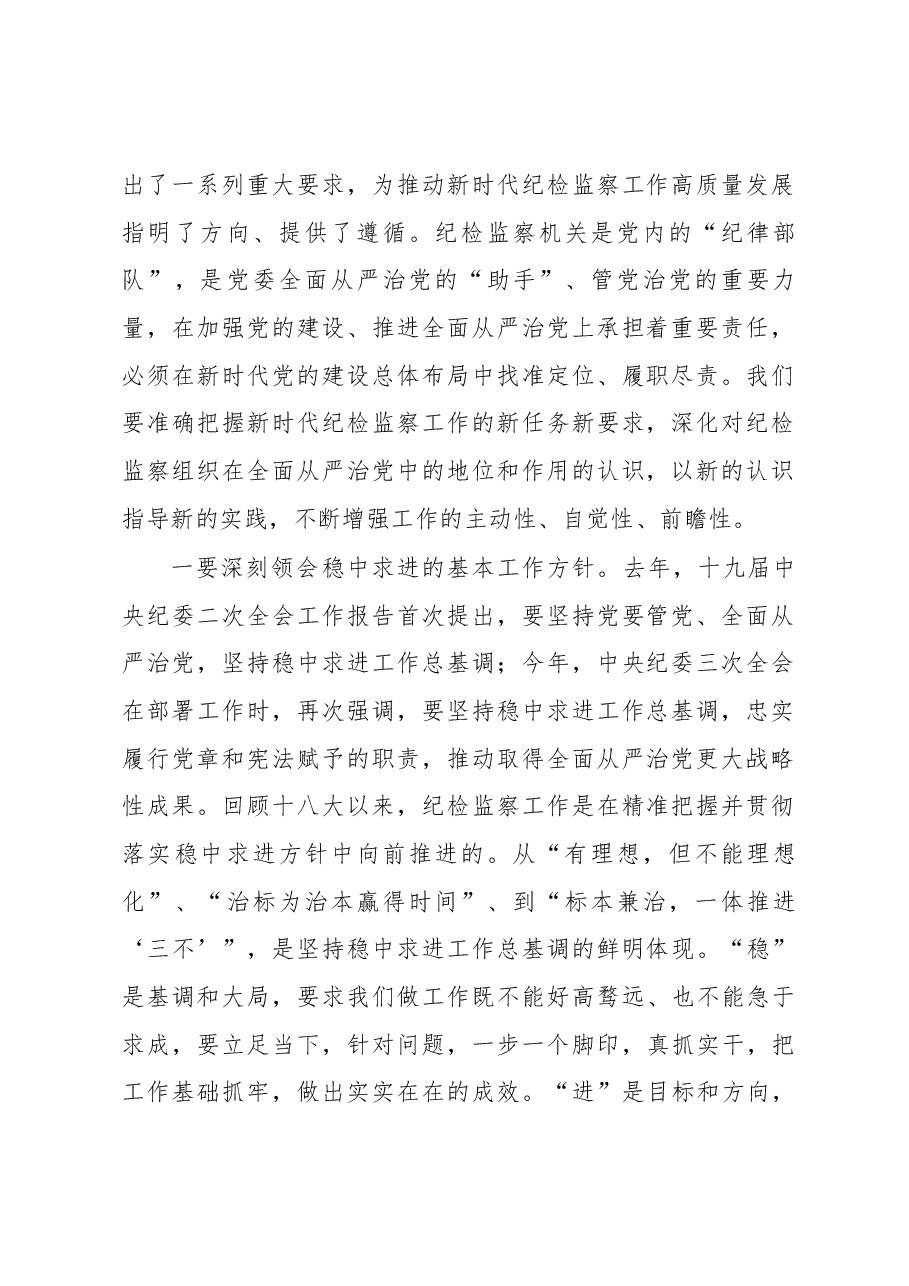 出了一系列重大要求，为推动新时代纪检监察工作高质量发展指明了方向、提供了遵循。纪检监察机关是党内的“纪律部队”，是党委全面从严治党的“助手”、管党治党的重要力量，在加强党的建设、推进全面从严治党上承担着重要责任，必须在新时代党的建设总体布局中找准定位、履职尽责。我们要准确把握新时代纪检监察工作的新任务新要求，深化对纪检监察组织在全面从严治党中的地位和作用的认识，以新的认识指导新的实践，不断增强工作的主动性、自觉性、前瞻性。

一要深刻领会稳中求进的基本工作方针。去年，十九届中央纪委二次全会工作报告首次提出，要坚持党要管党、全面从严治党，坚持稳中求进工作总基调；今年，中央纪委三次全会在部署工作时，再次强调，要坚持稳中求进工作总基调，忠实履行党章和宪法赋予的职责，推动取得全面从严治党更大战略性成果。回顾十八大以来，纪检监察工作是在精准把握并贯彻落实稳中求进方针中向前推进的。从“有理想，但不能理想化”、“治标为治本赢得时间”、到“标本兼治，一体推进‘三不’”，是坚持稳中求进工作总基调的鲜明体现。“稳”是基调和大局，要求我们做工作既不能好高骛远、也不能急于求成，要立足当下，针对问题，一步一个脚印，真抓实干，把工作基础抓牢，做出实实在在的成效。“进”是目标和方向，